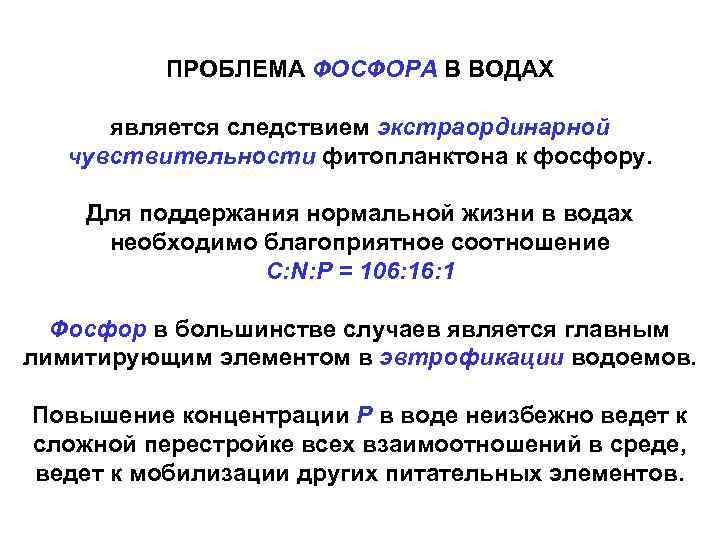 ПРОБЛЕМА ФОСФОРА В ВОДАХ

является следствием экстраординарной чувствительности фитопланктона к фосфору.

Для поддержания нормальной жизни в водах необходимо благоприятное соотношение C:N:P = 106:16:1

Фосфор в большинстве случаев является главным лимитирующим элементом в эвтрофикации водоемов.

Повышение концентрации P в воде неизбежно ведет к сложной перестройке всех взаимоотношений в среде, ведет к мобилизации других питательных элементов.